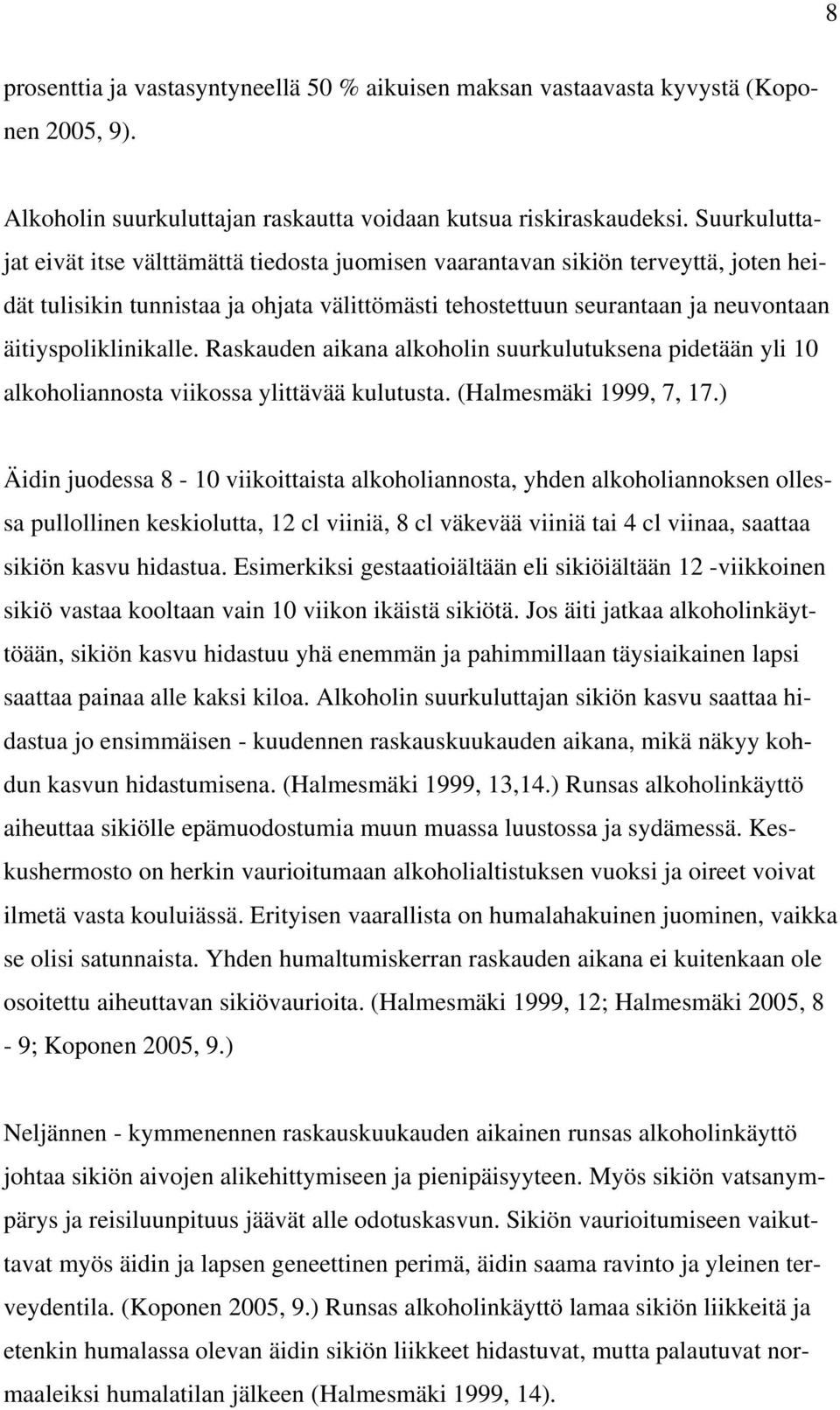 8

prosenttia ja vastasyntyneellä 50 % aikuisen maksan vastaavasta kyvystä (Koponen 2005, 9).

Alkoholin suurkuluttajan raskautta voidaan kutsua riskiraskaudeksi. Suurkuluttajat eivät itse välttämättä tiedosta juomisen vaarantavan sikiön terveyttä, joten heidät tulisikin tunnistaa ja ohjata välittömästi tehostettuun seurantaan ja neuvontaan äitiyspoliklinikalle. Raskauden aikana alkoholin suurkulutuksena pidetään yli 10 alkoholiannosta viikossa ylittävää kulutusta. (Halmesmäki 1999, 7, 17.)

Äidin juodessa 8 - 10 viikoittaista alkoholiannosta, yhden alkoholiannoksen ollessa pullollinen keskiolutta, 12 cl viiniä, 8 cl väkevää viiniä tai 4 cl viinaa, saattaa sikiön kasvu hidastua. Esimerkiksi gestaatioiältään eli sikiöiältään 12 -viikkoinen sikiö vastaa kooltaan vain 10 viikon ikäistä sikiötä. Jos äiti jatkaa alkoholinkäyttöään, sikiön kasvu hidastuu yhä enemmän ja pahimmillaan täysiaikainen lapsi saattaa painaa alle kaksi kiloa. Alkoholin suurkuluttajan sikiön kasvu saattaa hidastua jo ensimmäisen - kuudennen raskauskuukauden aikana, mikä näkyy kohdun kasvun hidastumisena. (Halmesmäki 1999, 13,14.) Runsas alkoholinkäyttö aiheuttaa sikiölle epämuodostumia muun muassa luustossa ja sydämessä. Keskushermosto on herkin vaurioitumaan alkoholialtistuksen vuoksi ja oireet voivat ilmetä vasta kouluiässä. Erityisen vaarallista on humalahakuinen juominen, vaikka se olisi satunnaista. Yhden humaltumiskerran raskauden aikana ei kuitenkaan ole osoitettu aiheuttavan sikiövaurioita. (Halmesmäki 1999, 12; Halmesmäki 2005, 8 - 9; Koponen 2005, 9.)

Neljännen - kymmenennen raskauskuukauden aikainen runsas alkoholinkäyttö johtaa sikiön aivojen alikehittymiseen ja pienipäisyyteen. Myös sikiön vatsanympärys ja reisiluunpituus jäävät alle odotuskasvun. Sikiön vaurioitumiseen vaikuttavat myös äidin ja lapsen geneettinen perimä, äidin saama ravinto ja yleinen terveydentila. (Koponen 2005, 9.) Runsas alkoholinkäyttö lamaa sikiön liikkeitä ja etenkin humalassa olevan äidin sikiön liikkeet hidastuvat, mutta palautuvat normaaleiksi humalatilan jälkeen (Halmesmäki 1999, 14).